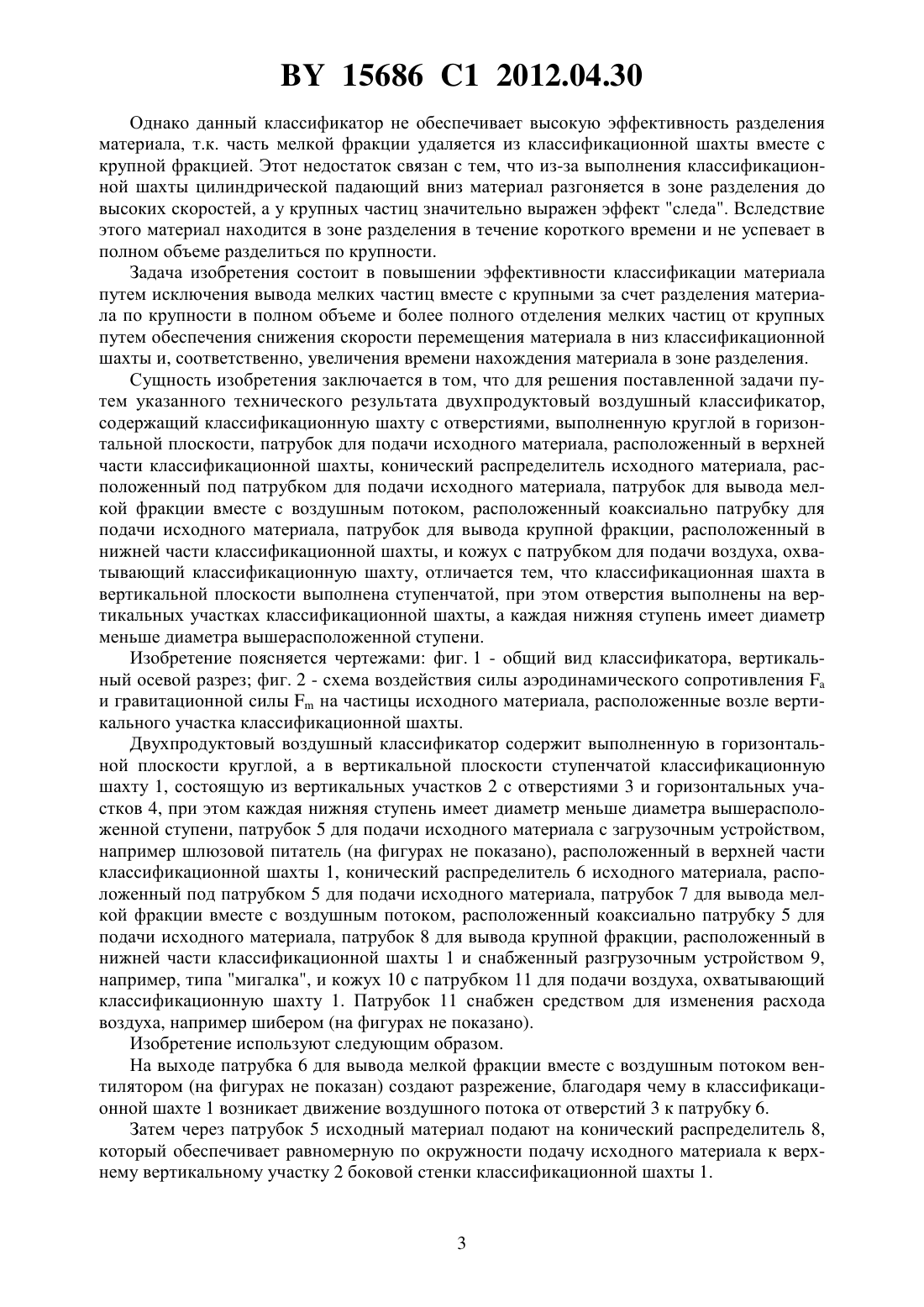 BY 15686 C1 2012.04.30

Однако данный классификатор не обеспечивает высокую эффективность разделения материала, т.к. часть мелкой фракции удаляется из классификационной шахты вместе с крупной фракцией. Этот недостаток связан с тем, что из-за выполнения классификационной шахты цилиндрической падающий вниз материал разгоняется в зоне разделения до высоких скоростей, а у крупных частиц значительно выражен эффект "следа". Вследствие этого материал находится в зоне разделения в течение короткого времени и не успевает в полном объеме разделиться по крупности.

Задача изобретения состоит в повышении эффективности классификации материала путем исключения вывода мелких частиц вместе с крупными за счет разделения материала по крупности в полном объеме и более полного отделения мелких частиц от крупных путем обеспечения снижения скорости перемещения материала в низ классификационной шахты и, соответственно, увеличения времени нахождения материала в зоне разделения.

Сущность изобретения заключается в том, что для решения поставленной задачи путем указанного технического результата двухпродуктовый воздушный классификатор, содержащий классификационную шахту с отверстиями, выполненную круглой в горизонтальной плоскости, патрубок для подачи исходного материала, расположенный в верхней части классификационной шахты, конический распределитель исходного материала, расположенный под патрубком для подачи исходного материала, патрубок для вывода мелкой фракции вместе с воздушным потоком, расположенный коаксиально патрубку для подачи исходного материала, патрубок для вывода крупной фракции, расположенный в нижней части классификационной шахты, и кожух с патрубком для подачи воздуха, охватывающий классификационную шахту, отличается тем, что классификационная шахта в вертикальной плоскости выполнена ступенчатой, при этом отверстия выполнены на вертикальных участках классификационной шахты, а каждая нижняя ступень имеет диаметр меньше диаметра вышерасположенной ступени.

Изобретение поясняется чертежами: фиг. 1 - общий вид классификатора, вертикальный осевой разрез; фиг. 2 - схема воздействия силы аэродинамического сопротивления $F_a$ и гравитационной силы $F_m$ на частицы исходного материала, расположенные возле вертикального участка классификационной шахты.

Двухпродуктовый воздушный классификатор содержит выполненную в горизонтальной плоскости круглой, а в вертикальной плоскости ступенчатой классификационную шахту 1, состоящую из вертикальных участков 2 с отверстиями 3 и горизонтальных участков 4, при этом каждая нижняя ступень имеет диаметр меньше диаметра вышерасположенной ступени, патрубок 5 для подачи исходного материала с загрузочным устройством, например шлюзовой питатель (на фигурах не показано), расположенный в верхней части классификационной шахты 1, конический распределитель 6 исходного материала, расположенный под патрубком 5 для подачи исходного материала, патрубок 7 для вывода мелкой фракции вместе с воздушным потоком, расположенный коаксиально патрубку 5 для подачи исходного материала, патрубок 8 для вывода крупной фракции, расположенный в нижней части классификационной шахты 1 и снабженный разгрузочным устройством 9, например, типа "мигалка", и кожух 10 с патрубком 11 для подачи воздуха, охватывающий классификационную шахту 1. Патрубок 11 снабжен средством для изменения расхода воздуха, например шибером (на фигурах не показано).

Изобретение используют следующим образом.

На выходе патрубка 6 для вывода мелкой фракции вместе с воздушным потоком вентилятором (на фигурах не показан) создают разрежение, благодаря чему в классификационной шахте 1 возникает движение воздушного потока от отверстий 3 к патрубку 6.

Затем через патрубок 5 исходный материал подают на конический распределитель 8, который обеспечивает равномерную по окружности подачу исходного материала к верхнему вертикальному участку 2 боковой стенки классификационной шахты 1.

3